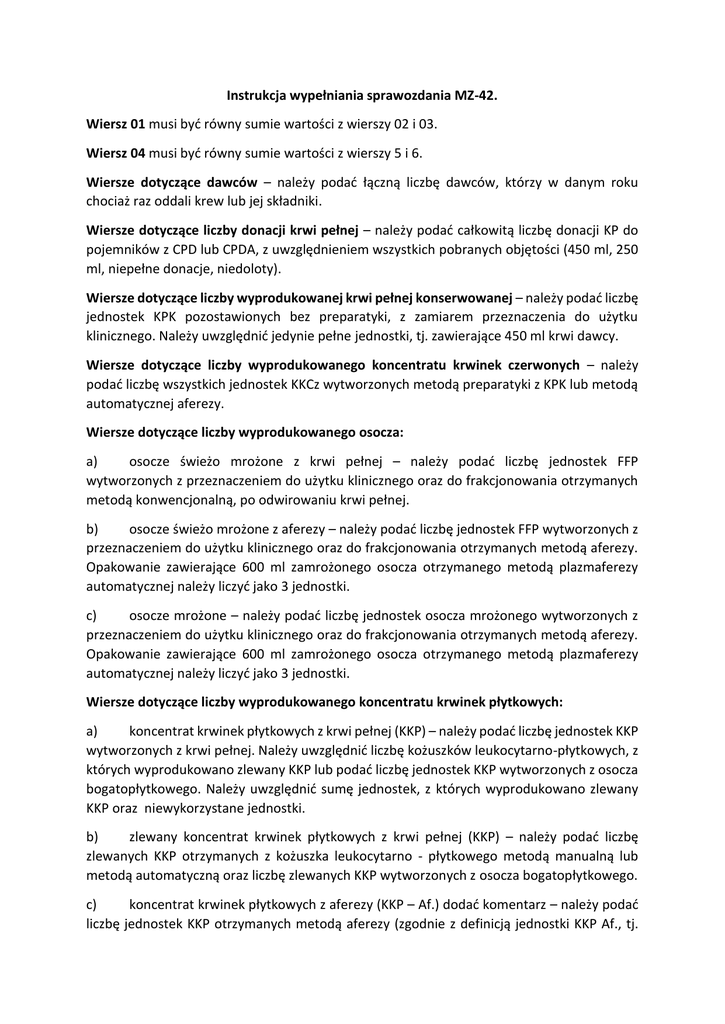 Instrukcja wypełniania sprawozdania MZ-42.

Wiersz 01 musi być równy sumie wartości z wierszy 02 i 03.

Wiersz 04 musi być równy sumie wartości z wierszy 5 i 6.

Wiersze dotyczące dawców – należy podać łączną liczbę dawców, którzy w danym roku chociaż raz oddali krew lub jej składniki.

Wiersze dotyczące liczby donacji krwi pełnej – należy podać całkowitą liczbę donacji KP do pojemników z CPD lub CPDA, z uwzględnieniem wszystkich pobranych objętości (450 ml, 250 ml, niepełne donacje, niedoloty).

Wiersze dotyczące liczby wyprodukowanej krwi pełnej konserwowanej – należy podać liczbę jednostek KPK pozostawionych bez preparatyki, z zamiarem przeznaczenia do użytku klinicznego. Należy uwzględnić jedynie pełne jednostki, tj. zawierające 450 ml krwi dawcy.

Wiersze dotyczące liczby wyprodukowanego koncentratu krwinek czerwonych – należy podać liczbę wszystkich jednostek KKCz wytworzonych metodą preparatyki z KPK lub metodą automatycznej aferezy.

Wiersze dotyczące liczby wyprodukowanego osocza:

a) osocze świeżo mrożone z krwi pełnej – należy podać liczbę jednostek FFP wytworzonych z przeznaczeniem do użytku klinicznego oraz do frakcjonowania otrzymanych metodą konwencjonalną, po odwirowaniu krwi pełnej.

b) osocze świeżo mrożone z aferezy – należy podać liczbę jednostek FFP wytworzonych z przeznaczeniem do użytku klinicznego oraz do frakcjonowania otrzymanych metodą aferezy. Opakowanie zawierające 600 ml zamrożonego osocza otrzymanego metodą plazmaferezy automatycznej należy liczyć jako 3 jednostki.

c) osocze mrożone – należy podać liczbę jednostek osocza mrożonego wytworzonych z przeznaczeniem do użytku klinicznego oraz do frakcjonowania otrzymanych metodą aferezy. Opakowanie zawierające 600 ml zamrożonego osocza otrzymanego metodą plazmaferezy automatycznej należy liczyć jako 3 jednostki.

Wiersze dotyczące liczby wyprodukowanego koncentratu krwinek płytkowych:

a) koncentrat krwinek płytkowych z krwi pełnej (KKP) – należy podać liczbę jednostek KKP wytworzonych z krwi pełnej. Należy uwzględnić liczbę kożuszków leukocytarno-płytkowych, z których wyprodukowano zlewany KKP lub podać liczbę jednostek KKP wytworzonych z osocza bogatopłytkowego. Należy uwzględnić sumę jednostek, z których wyprodukowano zlewany KKP oraz niewykorzystane jednostki.

b) zlewany koncentrat krwinek płytkowych z krwi pełnej (KKP) – należy podać liczbę zlewanych KKP otrzymanych z kożuszka leukocytarno - płytkowego metodą manualną lub metodą automatyczną oraz liczbę zlewanych KKP wytworzonych z osocza bogatopłytkowego.

c) koncentrat krwinek płytkowych z aferezy (KKP – Af.) dodać komentarz – należy podać liczbę jednostek KKP otrzymanych metodą aferezy (zgodnie z definicją jednostki KKP Af., tj.